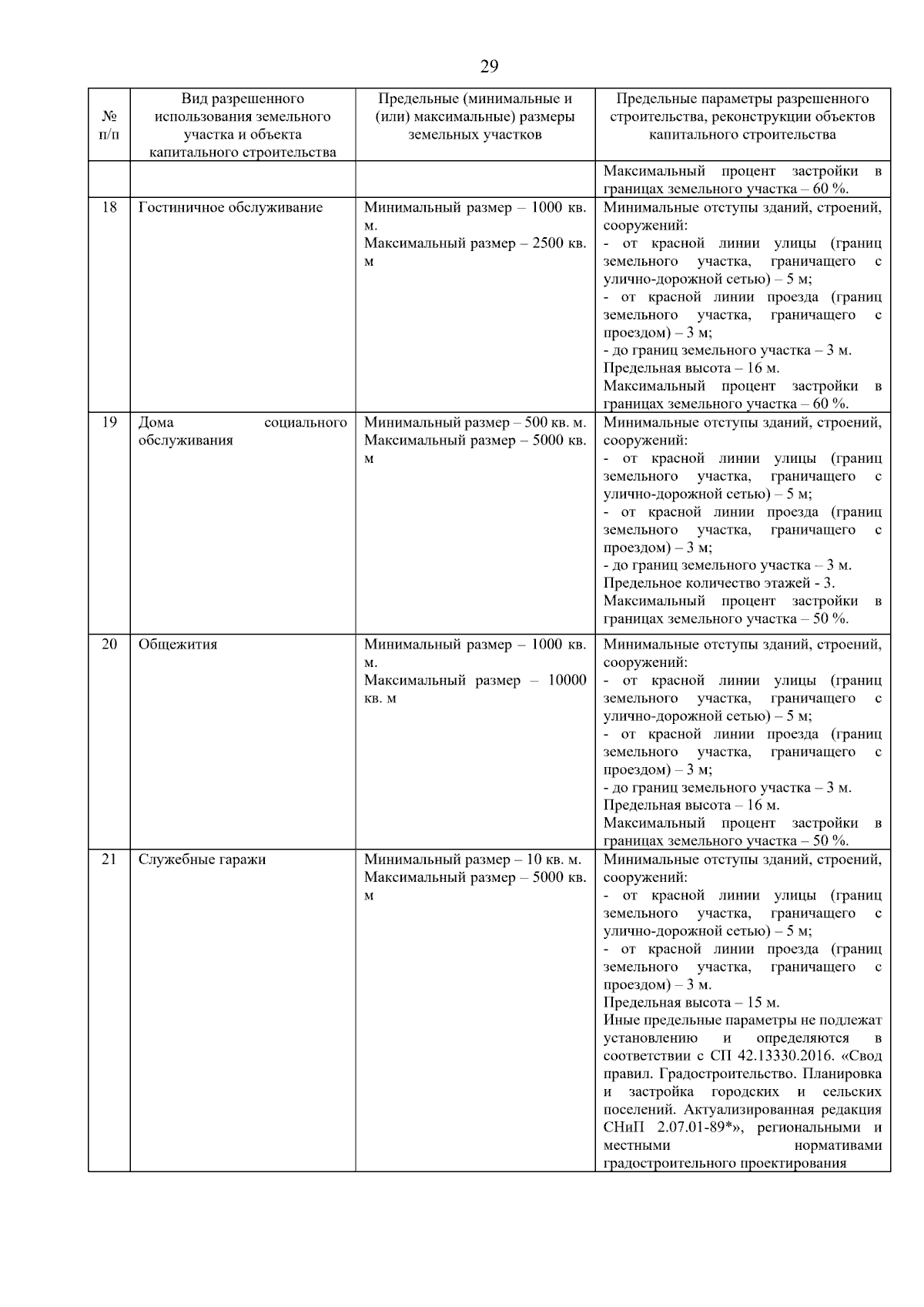 29

| № п/п | Вид разрешенного использования земельного участка и объекта капитального строительства | Предельные (минимальные и (или) максимальные) размеры земельных участков | Предельные параметры разрешенного строительства, реконструкции объектов капитального строительства |
|---|---|---|---|
| | | | Максимальный процент застройки в границах земельного участка – 60 %. |
| 18 | Гостиничное обслуживание | Минимальный размер – 1000 кв. м. Максимальный размер – 2500 кв. м | Минимальные отступы зданий, строений, сооружений: - от красной линии улицы (границ земельного участка, граничащего с улично-дорожной сетью) – 5 м; - от красной линии проезда (границ земельного участка, граничащего с проездом) – 3 м; - до границ земельного участка – 3 м. Предельная высота – 16 м. Максимальный процент застройки в границах земельного участка – 60 %. |
| 19 | Дома социального обслуживания | Минимальный размер – 500 кв. м. Максимальный размер – 5000 кв. м | Минимальные отступы зданий, строений, сооружений: - от красной линии улицы (границ земельного участка, граничащего с улично-дорожной сетью) – 5 м; - от красной линии проезда (границ земельного участка, граничащего с проездом) – 3 м; - до границ земельного участка – 3 м. Предельное количество этажей - 3. Максимальный процент застройки в границах земельного участка – 50 %. |
| 20 | Общежития | Минимальный размер – 1000 кв. м. Максимальный размер – 10000 кв. м | Минимальные отступы зданий, строений, сооружений: - от красной линии улицы (границ земельного участка, граничащего с улично-дорожной сетью) – 5 м; - от красной линии проезда (границ земельного участка, граничащего с проездом) – 3 м; - до границ земельного участка – 3 м. Предельная высота – 16 м. Максимальный процент застройки в границах земельного участка – 50 %. |
| 21 | Служебные гаражи | Минимальный размер – 10 кв. м. Максимальный размер – 5000 кв. м | Минимальные отступы зданий, строений, сооружений: - от красной линии улицы (границ земельного участка, граничащего с улично-дорожной сетью) – 5 м; - от красной линии проезда (границ земельного участка, граничащего с проездом) – 3 м. Предельная высота – 15 м. Иные предельные параметры не подлежат установлению и определяются в соответствии с СП 42.13330.2016. «Свод правил. Градостроительство. Планировка и застройка городских и сельских поселений. Актуализированная редакция СНиП 2.07.01-89*», региональными и местными нормативами градостроительного проектирования |